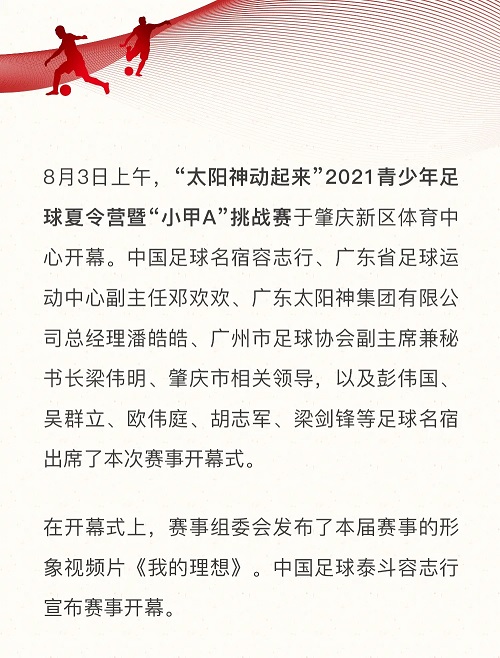 8月3日上午，“太阳神动起来”2021青少年足球夏令营暨“小甲A”挑战赛于肇庆新区体育中心开幕。中国足球名宿容志行、广东省足球运动中心副主任邓欢欢、广东太阳神集团有限公司总经理潘皓皓、广州市足球协会副主席兼秘书长梁伟明、肇庆市相关领导，以及彭伟国、吴群立、欧伟庭、胡志军、梁剑锋等足球名宿出席了本次赛事开幕式。

在开幕式上，赛事组委会发布了本届赛事的形象视频片《我的理想》。中国足球泰斗容志行宣布赛事开幕。